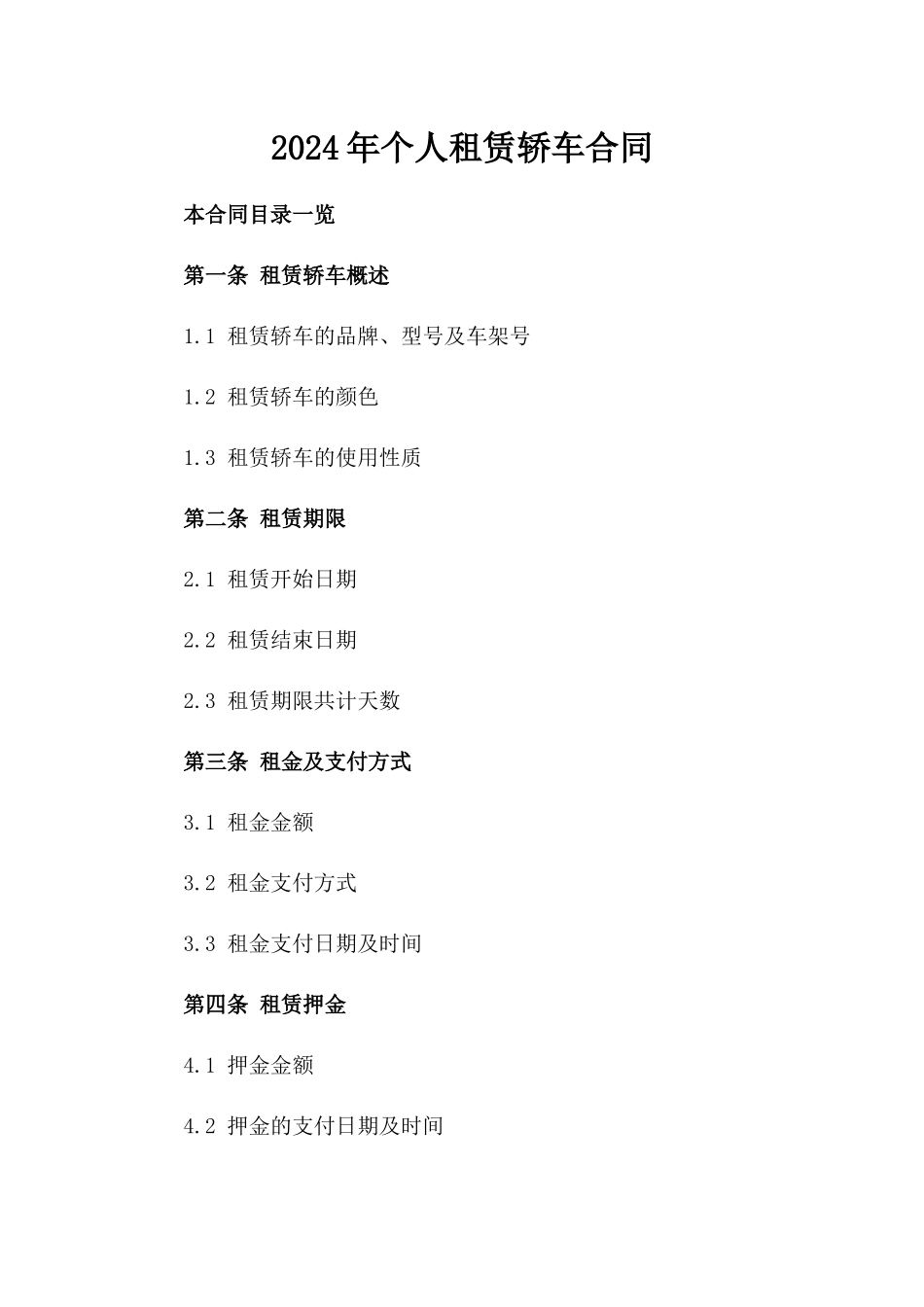 2024年个人租赁轿车合同

本合同目录一览

第一条 租赁轿车概述

1.1 租赁轿车的品牌、型号及车架号

1.2 租赁轿车的颜色

1.3 租赁轿车的使用性质

第二条 租赁期限

2.1 租赁开始日期

2.2 租赁结束日期

2.3 租赁期限共计天数

第三条 租金及支付方式

3.1 租金金额

3.2 租金支付方式

3.3 租金支付日期及时间

第四条 租赁押金

4.1 押金金额

4.2 押金的支付日期及时间